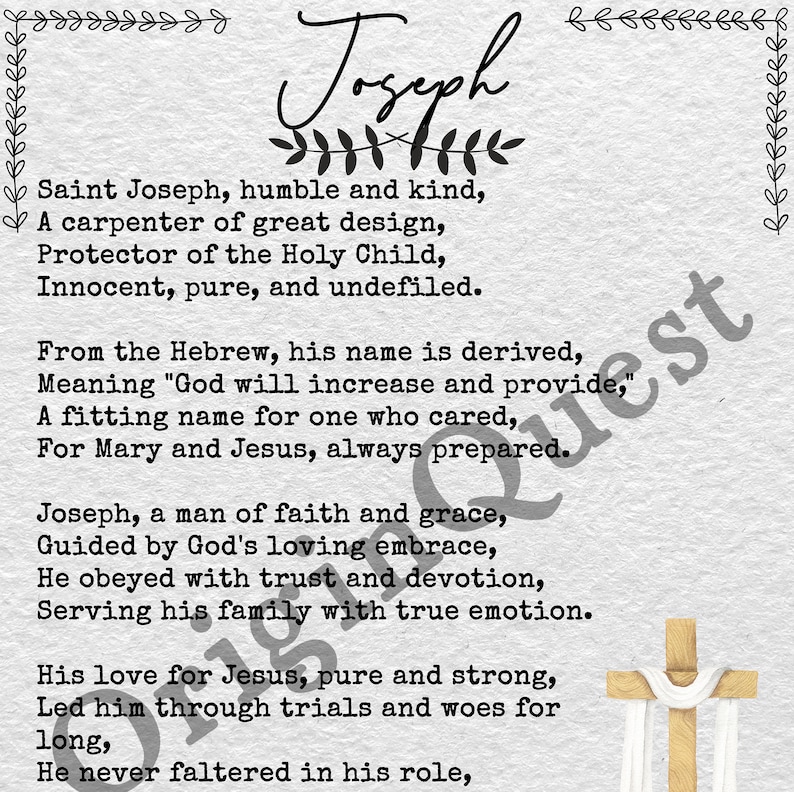 Joseph

Saint Joseph, humble and kind,
A carpenter of great design,
Protector of the Holy Child,
Innocent, pure, and undefiled.

From the Hebrew, his name is derived,
Meaning "God will increase and provide,"
A fitting name for one who cared,
For Mary and Jesus, always prepared.

Joseph, a man of faith and grace,
Guided by God's loving embrace,
He obeyed with trust and devotion,
Serving his family with true emotion.

His love for Jesus, pure and strong,
Led him through trials and woes for long,
He never faltered in his role,

OriginQuest